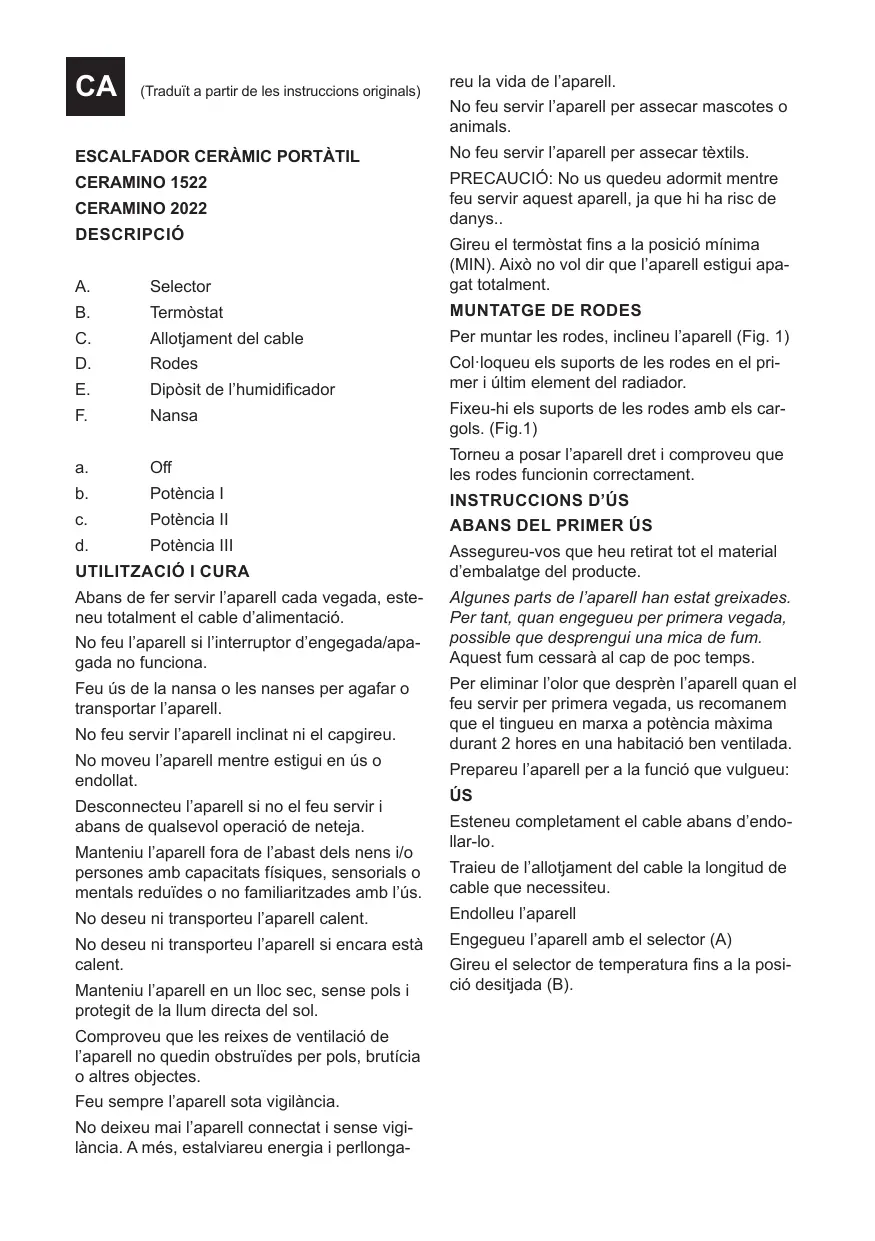 CA (Traduït a partir de les instruccions originals)

ESCALFADOR CERÀMIC PORTÀTIL
CERAMINO 1522
CERAMINO 2022
DESCRIPCIÓ

A. Selector
B. Termòstat
C. Allotjament del cable
D. Rodes
E. Dipòsit de l'humidificador
F. Nansa

a. Off
b. Potència I
c. Potència II
d. Potència III

UTILITZACIÓ I CURA

Abans de fer servir l'aparell cada vegada, esteneu totalment el cable d'alimentació.

No feu l'aparell si l'interruptor d'engegada/apagada no funciona.

Feu ús de la nansa o les nanses per agafar o transportar l'aparell.

No feu servir l'aparell inclinat ni el capgireu.

No moveu l'aparell mentre estigui en ús o endollat.

Desconnecteu l'aparell si no el feu servir i abans de qualsevol operació de neteja.

Manteniu l'aparell fora de l'abast dels nens i/o persones amb capacitats físiques, sensorials o mentals reduïdes o no familiaritzades amb l'ús.

No deseu ni transporteu l'aparell calent.

No deseu ni transporteu l'aparell si encara està calent.

Manteniu l'aparell en un lloc sec, sense pols i protegit de la llum directa del sol.

Comproveu que les reixes de ventilació de l'aparell no quedin obstruïdes per pols, brutícia o altres objectes.

Feu sempre l'aparell sota vigilància.

No deixeu mai l'aparell connectat i sense vigilància. A més, estalviareu energia i perllongareu la vida de l'aparell.

No feu servir l'aparell per assecar mascotes o animals.

No feu servir l'aparell per assecar tèxtils.

PRECAUCIÓ: No us quedeu adormit mentre feu servir aquest aparell, ja que hi ha risc de danys..

Gireu el termòstat fins a la posició mínima (MIN). Això no vol dir que l'aparell estigui apagat totalment.

MUNTATGE DE RODES

Per muntar les rodes, inclineu l'aparell (Fig. 1)

Col·loqueu els suports de les rodes en el primer i últim element del radiador.

Fixeu-hi els suports de les rodes amb els cargols. (Fig.1)

Torneu a posar l'aparell dret i comproveu que les rodes funcionin correctament.

INSTRUCCIONS D'ÚS

ABANS DEL PRIMER ÚS

Assegureu-vos que heu retirat tot el material d'embalatge del producte.

Algunes parts de l'aparell han estat greixades. Per tant, quan engegueu per primera vegada, possible que desprengui una mica de fum. Aquest fum cessarà al cap de poc temps.

Per eliminar l'olor que desprèn l'aparell quan el feu servir per primera vegada, us recomanem que el tingueu en marxa a potència màxima durant 2 hores en una habitació ben ventilada.

Prepareu l'aparell per a la funció que vulgueu:

ÚS

Esteneu completament el cable abans d'endollar-lo.

Traieu de l'allotjament del cable la longitud de cable que necessiteu.

Endolleu l'aparell

Engegueu l'aparell amb el selector (A)

Gireu el selector de temperatura fins a la posició desitjada (B).